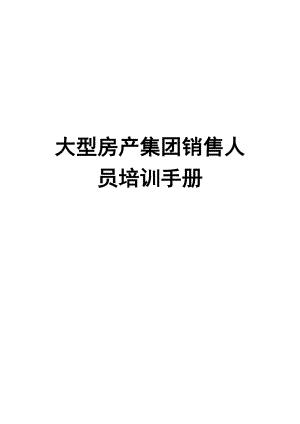 大型房产集团销售人员培训手册